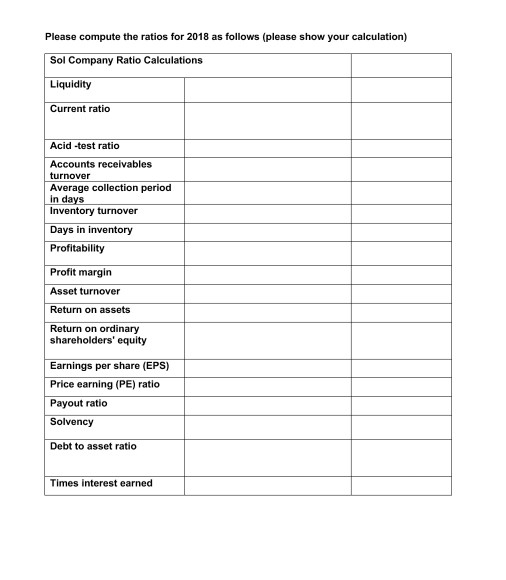 Please compute the ratios for 2018 as follows (please show your calculation)

| Sol Company Ratio Calculations | | |
|---|---|---|
| Liquidity | | |
| Current ratio | | |
| Acid -test ratio | | |
| Accounts receivables turnover | | |
| Average collection period in days | | |
| Inventory turnover | | |
| Days in inventory | | |
| Profitability | | |
| Profit margin | | |
| Asset turnover | | |
| Return on assets | | |
| Return on ordinary shareholders' equity | | |
| Earnings per share (EPS) | | |
| Price earning (PE) ratio | | |
| Payout ratio | | |
| Solvency | | |
| Debt to asset ratio | | |
| Times interest earned | | |